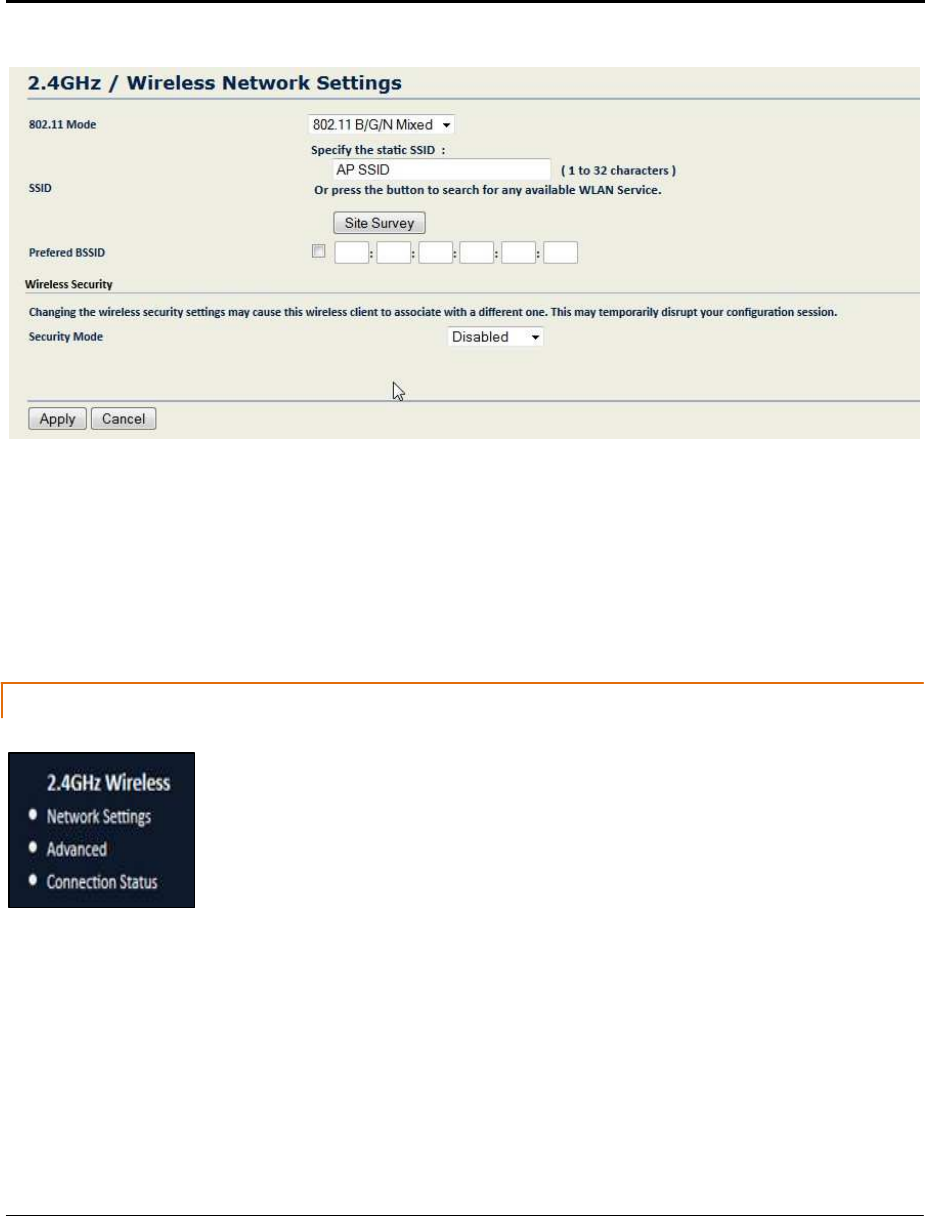 2.4GHz / Wireless Network Settings

802.11 Mode
802.11 B/G/N Mixed

Specify the static SSID :
SSID
AP SSID
( 1 to 32 characters )
Or press the button to search for any available WLAN Service.
Site Survey

Prefered BSSID
: : : : :

Wireless Security

Changing the wireless security settings may cause this wireless client to associate with a different one. This may temporarily disrupt your configuration session.

Security Mode
Disabled

Apply Cancel

2.4GHz Wireless
Network Settings
Advanced
Connection Status